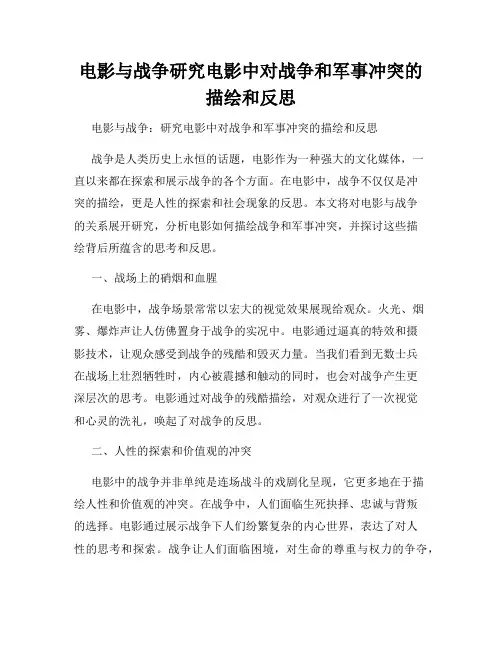 电影与战争研究电影中对战争和军事冲突的描绘和反思

电影与战争：研究电影中对战争和军事冲突的描绘和反思

战争是人类历史上永恒的话题，电影作为一种强大的文化媒体，一直以来都在探索和展示战争的各个方面。在电影中，战争不仅仅是冲突的描绘，更是人性的探索和社会现象的反思。本文将对电影与战争的关系展开研究，分析电影如何描绘战争和军事冲突，并探讨这些描绘背后所蕴含的思考和反思。

一、战场上的硝烟和血腥

在电影中，战争场景常常以宏大的视觉效果展现给观众。火光、烟雾、爆炸声让人仿佛置身于战争的实况中。电影通过逼真的特效和摄影技术，让观众感受到战争的残酷和毁灭力量。当我们看到无数士兵在战场上壮烈牺牲时，内心被震撼和触动的同时，也会对战争产生更深层次的思考。电影通过对战争的残酷描绘，对观众进行了一次视觉和心灵的洗礼，唤起了对战争的反思。

二、人性的探索和价值观的冲突

电影中的战争并非单纯是连场战斗的戏剧化呈现，它更多地在于描绘人性和价值观的冲突。在战争中，人们面临生死抉择、忠诚与背叛的选择。电影通过展示战争下人们纷繁复杂的内心世界，表达了对人性的思考和探索。战争让人们面临困境，对生命的尊重与权力的争夺，